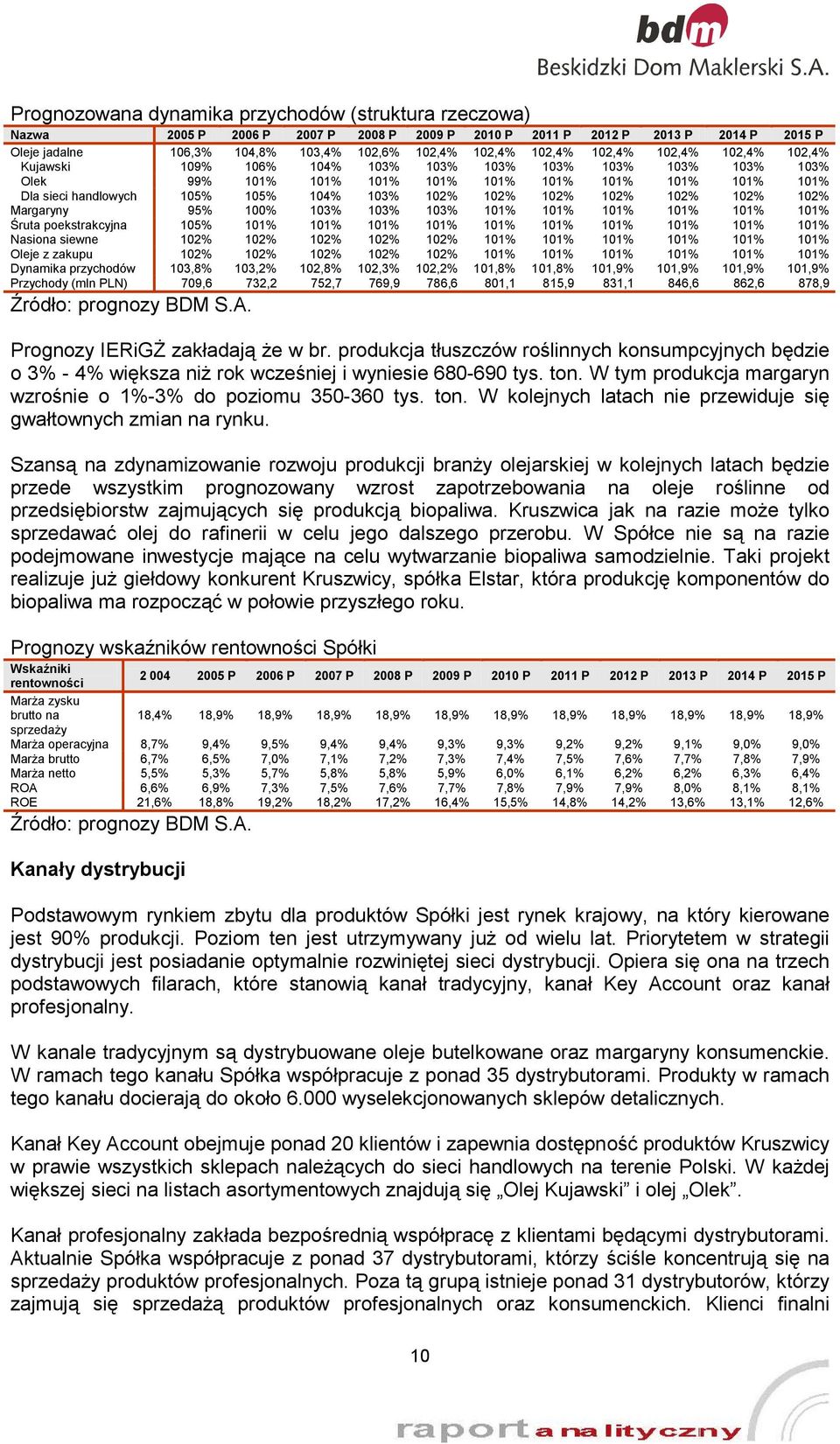 bdm
Beskidzki Dom Maklerski S.A.

Prognozowana dynamika przychodów (struktura rzeczowa)

| Nazwa | 2005 P | 2006 P | 2007 P | 2008 P | 2009 P | 2010 P | 2011 P | 2012 P | 2013 P | 2014 P | 2015 P |
|---|---|---|---|---|---|---|---|---|---|---|---|
| Oleje jadalne | 106,3% | 104,8% | 103,4% | 102,6% | 102,4% | 102,4% | 102,4% | 102,4% | 102,4% | 102,4% | 102,4% |
| Kujawski | 109% | 106% | 104% | 103% | 103% | 103% | 103% | 103% | 103% | 103% | 103% |
| Olek | 99% | 101% | 101% | 101% | 101% | 101% | 101% | 101% | 101% | 101% | 101% |
| Dla sieci handlowych | 105% | 105% | 104% | 103% | 102% | 102% | 102% | 102% | 102% | 102% | 102% |
| Margaryny | 95% | 100% | 103% | 103% | 103% | 101% | 101% | 101% | 101% | 101% | 101% |
| Śruta poekstrakcyjna | 105% | 101% | 101% | 101% | 101% | 101% | 101% | 101% | 101% | 101% | 101% |
| Nasiona siewne | 102% | 102% | 102% | 102% | 102% | 101% | 101% | 101% | 101% | 101% | 101% |
| Oleje z zakupu | 102% | 102% | 102% | 102% | 102% | 101% | 101% | 101% | 101% | 101% | 101% |
| Dynamika przychodów | 103,8% | 103,2% | 102,8% | 102,3% | 102,2% | 101,8% | 101,8% | 101,9% | 101,9% | 101,9% | 101,9% |
| Przychody (mln PLN) | 709,6 | 732,2 | 752,7 | 769,9 | 786,6 | 801,1 | 815,9 | 831,1 | 846,6 | 862,6 | 878,9 |

Źródło: prognozy BDM S.A.

Prognozy IERiGŻ zakładają że w br. produkcja tłuszczów roślinnych konsumpcyjnych będzie o 3% - 4% większa niż rok wcześniej i wyniesie 680-690 tys. ton. W tym produkcja margaryn wzrośnie o 1%-3% do poziomu 350-360 tys. ton. W kolejnych latach nie przewiduje się gwałtownych zmian na rynku.

Szansą na zdynamizowanie rozwoju produkcji branży olejarskiej w kolejnych latach będzie przede wszystkim prognozowany wzrost zapotrzebowania na oleje roślinne od przedsiębiorstw zajmujących się produkcją biopaliwa. Kruszwica jak na razie może tylko sprzedawać olej do rafinerii w celu jego dalszego przerobu. W Spółce nie są na razie podejmowane inwestycje mające na celu wytwarzanie biopaliwa samodzielnie. Taki projekt realizuje już giełdowy konkurent Kruszwicy, spółka Elstar, która produkcję komponentów do biopaliwa ma rozpocząć w połowie przyszłego roku.

Prognozy wskaźników rentowności Spółki

| Wskaźniki rentowności | 2 004 | 2005 P | 2006 P | 2007 P | 2008 P | 2009 P | 2010 P | 2011 P | 2012 P | 2013 P | 2014 P | 2015 P |
|---|---|---|---|---|---|---|---|---|---|---|---|---|
| Marża zysku brutto na sprzedaży | 18,4% | 18,9% | 18,9% | 18,9% | 18,9% | 18,9% | 18,9% | 18,9% | 18,9% | 18,9% | 18,9% | 18,9% |
| Marża operacyjna | 8,7% | 9,4% | 9,5% | 9,4% | 9,4% | 9,3% | 9,3% | 9,2% | 9,2% | 9,1% | 9,0% | 9,0% |
| Marża brutto | 6,7% | 6,5% | 7,0% | 7,1% | 7,2% | 7,3% | 7,4% | 7,5% | 7,6% | 7,7% | 7,8% | 7,9% |
| Marża netto | 5,5% | 5,3% | 5,7% | 5,8% | 5,8% | 5,9% | 6,0% | 6,1% | 6,2% | 6,2% | 6,3% | 6,4% |
| ROA | 6,6% | 6,9% | 7,3% | 7,5% | 7,6% | 7,7% | 7,8% | 7,9% | 7,9% | 8,0% | 8,1% | 8,1% |
| ROE | 21,6% | 18,8% | 19,2% | 18,2% | 17,2% | 16,4% | 15,5% | 14,8% | 14,2% | 13,6% | 13,1% | 12,6% |

Źródło: prognozy BDM S.A.

Kanały dystrybucji

Podstawowym rynkiem zbytu dla produktów Spółki jest rynek krajowy, na który kierowane jest 90% produkcji. Poziom ten jest utrzymywany już od wielu lat. Priorytetem w strategii dystrybucji jest posiadanie optymalnie rozwiniętej sieci dystrybucji. Opiera się ona na trzech podstawowych filarach, które stanowią kanał tradycyjny, kanał Key Account oraz kanał profesjonalny.

W kanale tradycyjnym są dystrybuowane oleje butelkowane oraz margaryny konsumenckie. W ramach tego kanału Spółka współpracuje z ponad 35 dystrybutorami. Produkty w ramach tego kanału docierają do około 6.000 wyselekcjonowanych sklepów detalicznych.

Kanał Key Account obejmuje ponad 20 klientów i zapewnia dostępność produktów Kruszwicy w prawie wszystkich sklepach należących do sieci handlowych na terenie Polski. W każdej większej sieci na listach asortymentowych znajdują się „Olej Kujawski” i olej „Olek”.

Kanał profesjonalny zakłada bezpośrednią współpracę z klientami będącymi dystrybutorami. Aktualnie Spółka współpracuje z ponad 37 dystrybutorami, którzy ściśle koncentrują się na sprzedaży produktów profesjonalnych. Poza tą grupą istnieje ponad 31 dystrybutorów, którzy zajmują się sprzedażą produktów profesjonalnych oraz konsumenckich. Klienci finalni

10

raport analityczny